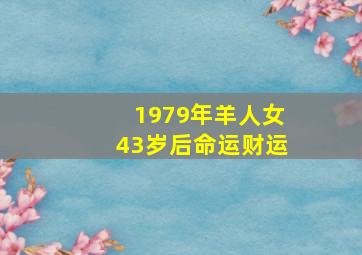 1979年羊人女
43岁后命运财运